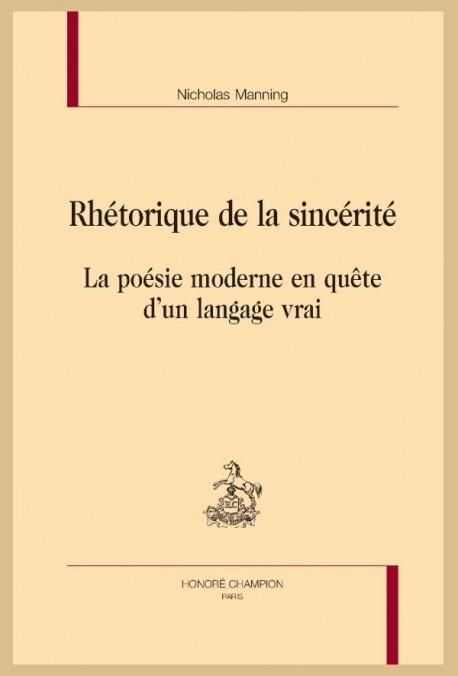 Nicholas Manning

Rhétorique de la sincérité

La poésie moderne en quête d'un langage vrai

HONORÉ CHAMPION
PARIS